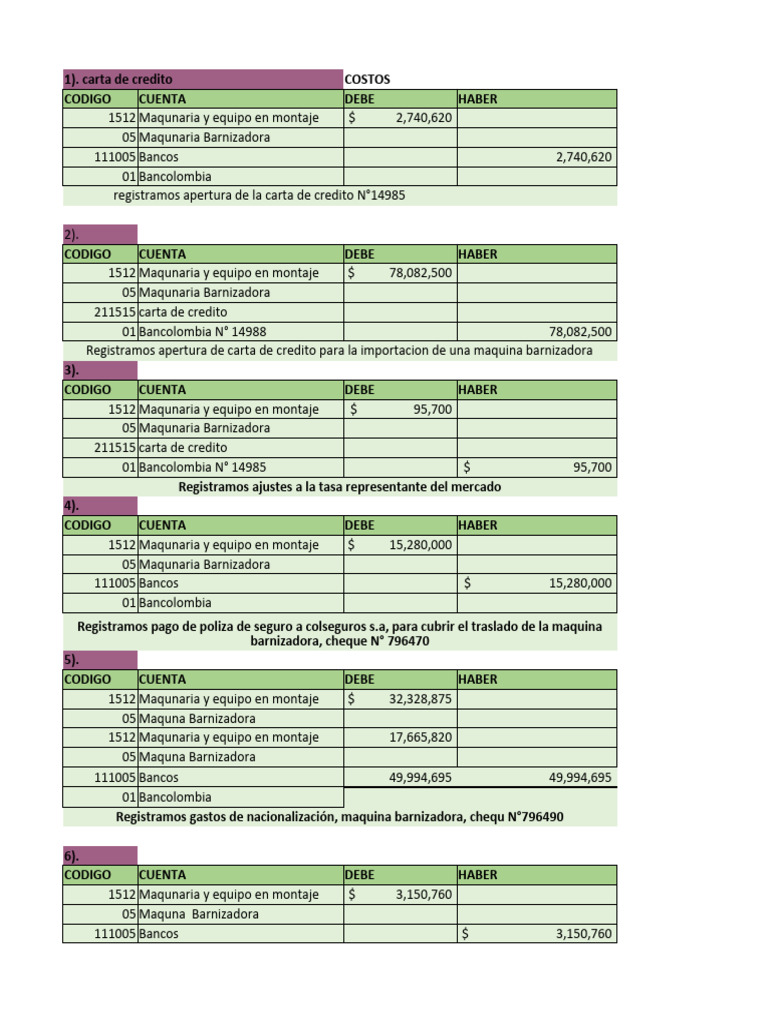 1). carta de credito COSTOS

| CODIGO | CUENTA | DEBE | HABER |
|---|---|---|---|
| 1512 | Maqunaria y equipo en montaje | $ 2,740,620 | |
| 05 | Maqunaria Barnizadora | | |
| 111005 | Bancos | | 2,740,620 |
| 01 | Bancolombia | | |

registramos apertura de la carta de credito N°14985

2).

| CODIGO | CUENTA | DEBE | HABER |
|---|---|---|---|
| 1512 | Maqunaria y equipo en montaje | $ 78,082,500 | |
| 05 | Maqunaria Barnizadora | | |
| 211515 | carta de credito | | |
| 01 | Bancolombia N° 14988 | | 78,082,500 |

Registramos apertura de carta de credito para la importacion de una maquina barnizadora

3).

| CODIGO | CUENTA | DEBE | HABER |
|---|---|---|---|
| 1512 | Maqunaria y equipo en montaje | $ 95,700 | |
| 05 | Maqunaria Barnizadora | | |
| 211515 | carta de credito | | |
| 01 | Bancolombia N° 14985 | | $ 95,700 |

Registramos ajustes a la tasa representante del mercado

4).

| CODIGO | CUENTA | DEBE | HABER |
|---|---|---|---|
| 1512 | Maqunaria y equipo en montaje | $ 15,280,000 | |
| 05 | Maqunaria Barnizadora | | |
| 111005 | Bancos | | $ 15,280,000 |
| 01 | Bancolombia | | |

Registramos pago de poliza de seguro a colseguros s.a, para cubrir el traslado de la maquina barnizadora, cheque N° 796470

5).

| CODIGO | CUENTA | DEBE | HABER |
|---|---|---|---|
| 1512 | Maqunaria y equipo en montaje | $ 32,328,875 | |
| 05 | Maquna Barnizadora | | |
| 1512 | Maqunaria y equipo en montaje | 17,665,820 | |
| 05 | Maquna Barnizadora | | |
| 111005 | Bancos | 49,994,695 | 49,994,695 |
| 01 | Bancolombia | | |

Registramos gastos de nacionalización, maquina barnizadora, chequ N°796490

6).

| CODIGO | CUENTA | DEBE | HABER |
|---|---|---|---|
| 1512 | Maqunaria y equipo en montaje | $ 3,150,760 | |
| 05 | Maquna Barnizadora | | |
| 111005 | Bancos | | $ 3,150,760 |